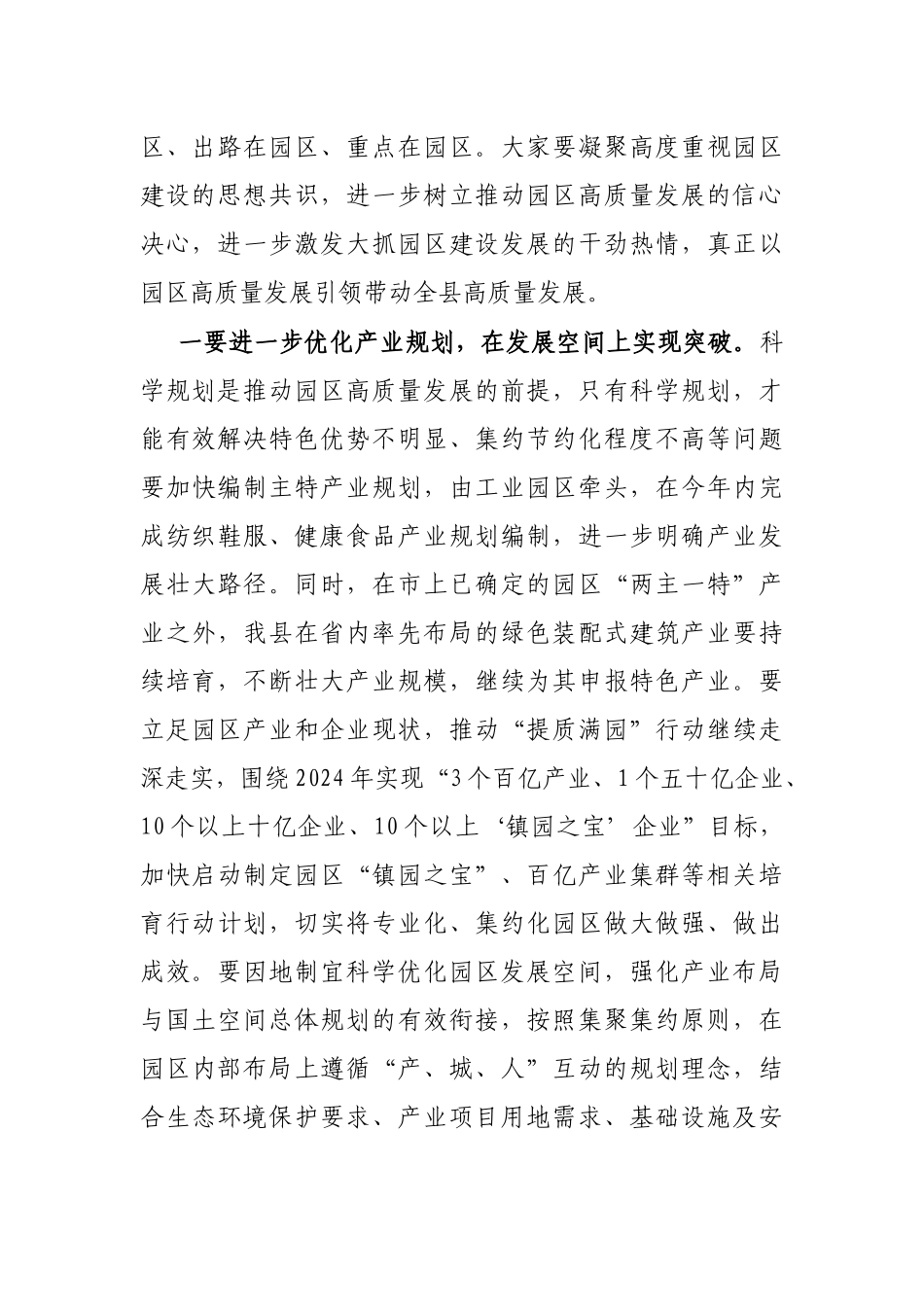 区、出路在园区、重点在园区。大家要凝聚高度重视园区建设的思想共识，进一步树立推动园区高质量发展的信心决心，进一步激发大抓园区建设发展的干劲热情，真正以园区高质量发展引领带动全县高质量发展。

一要进一步优化产业规划，在发展空间上实现突破。科学规划是推动园区高质量发展的前提，只有科学规划，才能有效解决特色优势不明显、集约节约化程度不高等问题要加快编制主特产业规划，由工业园区牵头，在今年内完成纺织鞋服、健康食品产业规划编制，进一步明确产业发展壮大路径。同时，在市上已确定的园区“两主一特”产业之外，我县在省内率先布局的绿色装配式建筑产业要持续培育，不断壮大产业规模，继续为其申报特色产业。要立足园区产业和企业现状，推动“提质满园”行动继续走深走实，围绕2024年实现“3个百亿产业、1个五十亿企业、10个以上十亿企业、10个以上‘镇园之宝’企业”目标，加快启动制定园区“镇园之宝”、百亿产业集群等相关培育行动计划，切实将专业化、集约化园区做大做强、做出成效。要因地制宜科学优化园区发展空间，强化产业布局与国土空间总体规划的有效衔接，按照集聚集约原则，在园区内部布局上遵循“产、城、人”互动的规划理念，结合生态环境保护要求、产业项目用地需求、基础设施及安